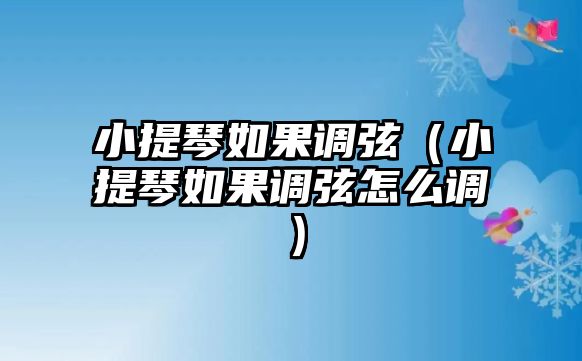 小提琴如果调弦（小提琴如果调弦怎么调）